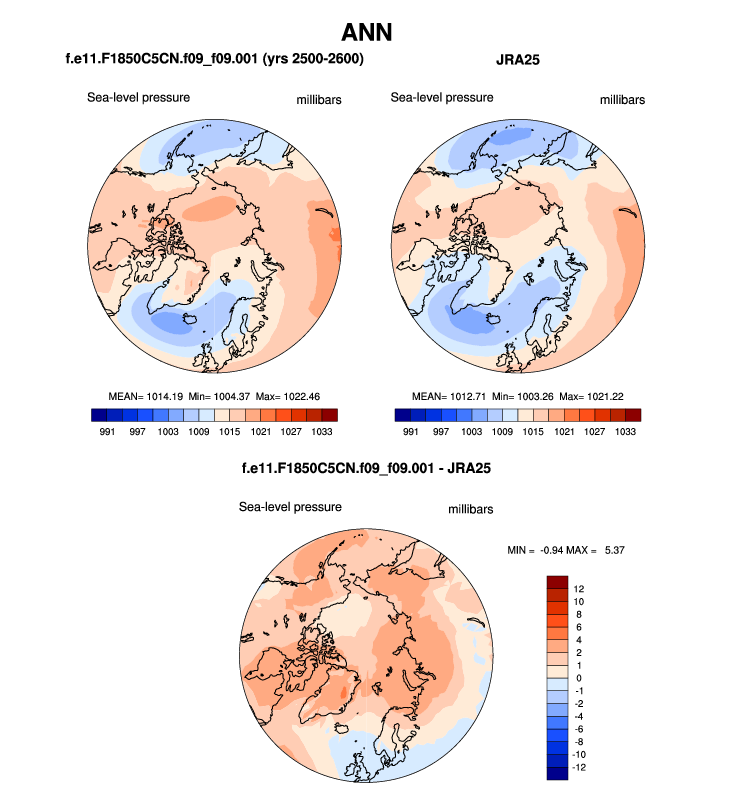 ANN

f.e11.F1850C5CN.f09_f09.001 (yrs 2500-2600)

Sea-level pressure millibars

MEAN= 1014.19 Min= 1004.37 Max= 1022.46

991 997 1003 1009 1015 1021 1027 1033

JRA25

Sea-level pressure millibars

MEAN= 1012.71 Min= 1003.26 Max= 1021.22

991 997 1003 1009 1015 1021 1027 1033

f.e11.F1850C5CN.f09_f09.001 - JRA25

Sea-level pressure millibars

MIN = -0.94 MAX = 5.37

12
10
8
6
4
2
1
0
-1
-2
-4
-6
-8
-10
-12